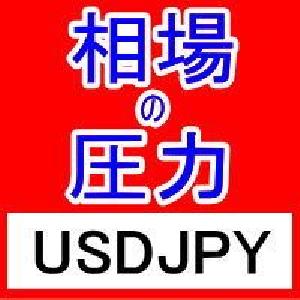 相場
の
圧力

USDJPY